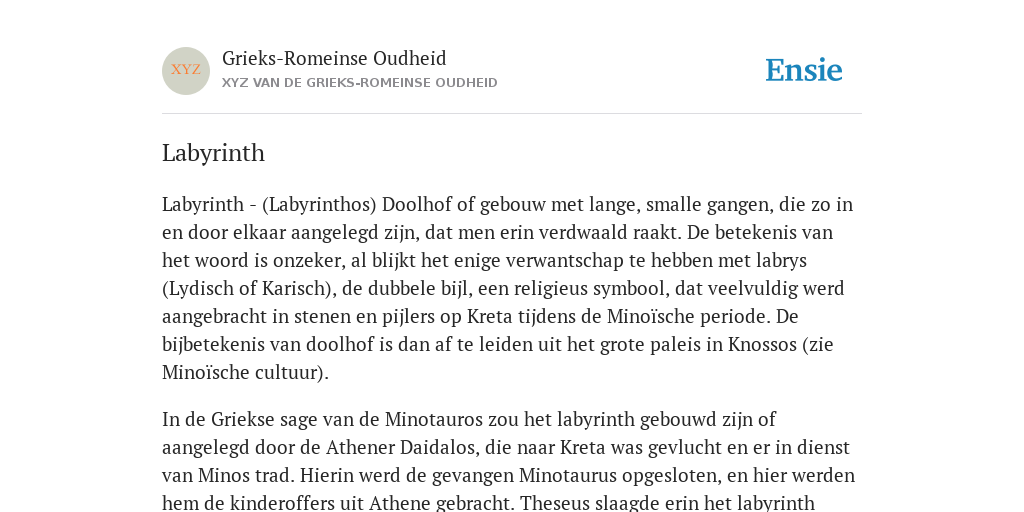 XYZ

Grieks-Romeinse Oudheid
XYZ VAN DE GRIEKS-ROMEINSE OUDHEID

Ensie

Labyrinth

Labyrinth - (Labyrinthos) Doolhof of gebouw met lange, smalle gangen, die zo in en door elkaar aangelegd zijn, dat men erin verdwaald raakt. De betekenis van het woord is onzeker, al blijkt het enige verwantschap te hebben met labrys (Lydisch of Karisch), de dubbele bijl, een religieus symbool, dat veelvuldig werd aangebracht in stenen en pijlers op Kreta tijdens de Minoïsche periode. De bijbetekenis van doolhof is dan af te leiden uit het grote paleis in Knossos (zie Minoïsche cultuur).

In de Griekse sage van de Minotauros zou het labyrinth gebouwd zijn of aangelegd door de Athener Daidalos, die naar Kreta was gevlucht en er in dienst van Minos trad. Hierin werd de gevangen Minotaurus opgesloten, en hier werden hem de kinderoffers uit Athene gebracht. Theseus slaagde erin het labyrinth